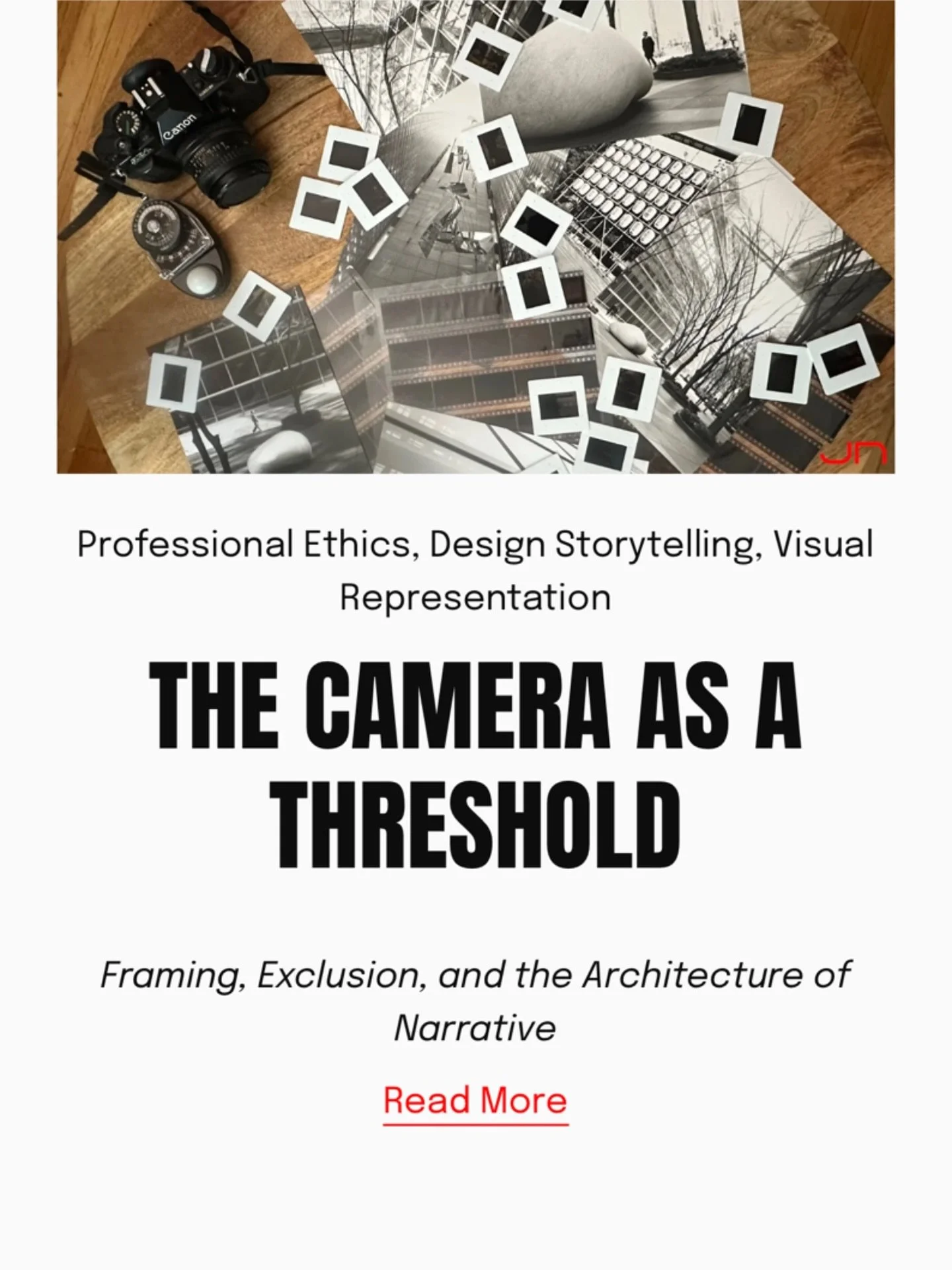 Canon

JN

Professional Ethics, Design Storytelling, Visual Representation

THE CAMERA AS A THRESHOLD

Framing, Exclusion, and the Architecture of Narrative

Read More